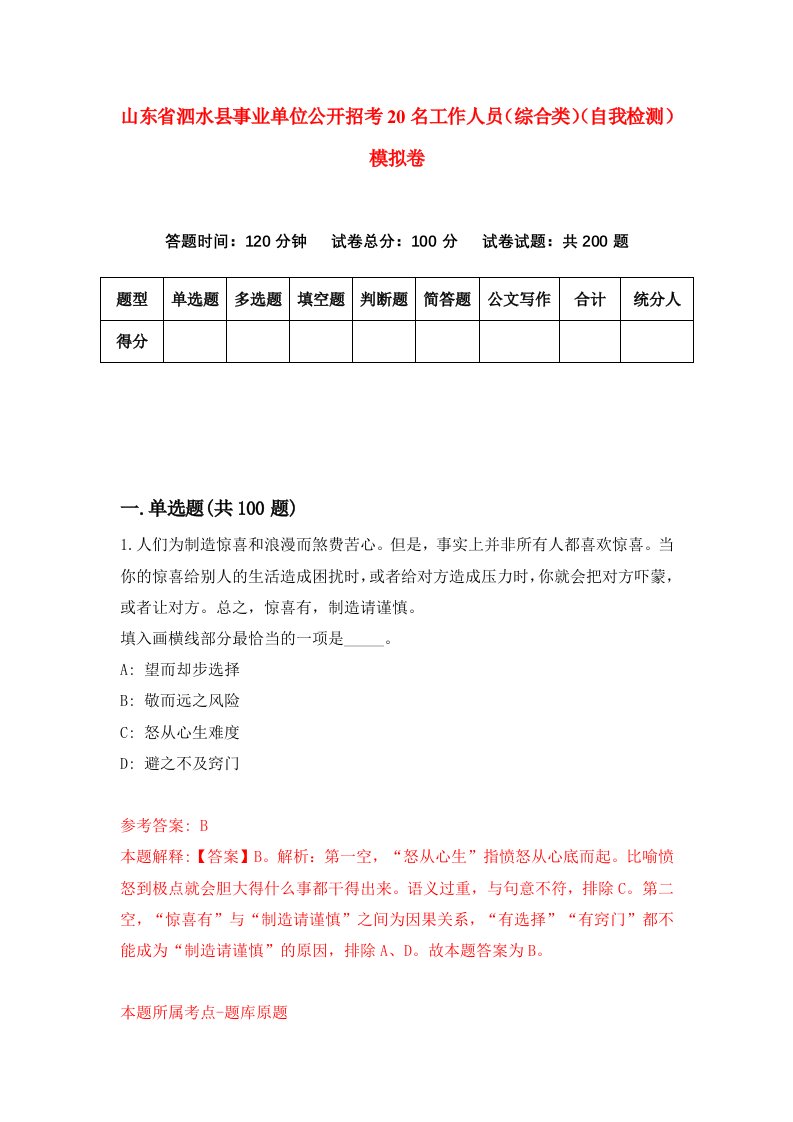 山东省泗水县事业单位公开招考20名工作人员（综合类）（自我检测）模拟卷

答题时间：120分钟　试卷总分：100分　试卷试题：共200题

| 题型 | 单选题 | 多选题 | 填空题 | 判断题 | 简答题 | 公文写作 | 合计 | 统分人 |
|---|---|---|---|---|---|---|---|---|
| 得分 | | | | | | | | |

一.单选题(共100题)

1.人们为制造惊喜和浪漫而煞费苦心。但是，事实上并非所有人都喜欢惊喜。当你的惊喜给别人的生活造成困扰时，或者给对方造成压力时，你就会把对方吓蒙，或者让对方。总之，惊喜有，制造请谨慎。
填入画横线部分最恰当的一项是_____。
A: 望而却步选择
B: 敬而远之风险
C: 怒从心生难度
D: 避之不及窍门

参考答案: B
本题解释:【答案】B。解析：第一空，“怒从心生”指愤怒从心底而起。比喻愤怒到极点就会胆大得什么事都干得出来。语义过重，与句意不符，排除C。第二空，“惊喜有”与“制造请谨慎”之间为因果关系，“有选择”“有窍门”都不能成为“制造请谨慎”的原因，排除A、D。故本题答案为B。

本题所属考点-题库原题